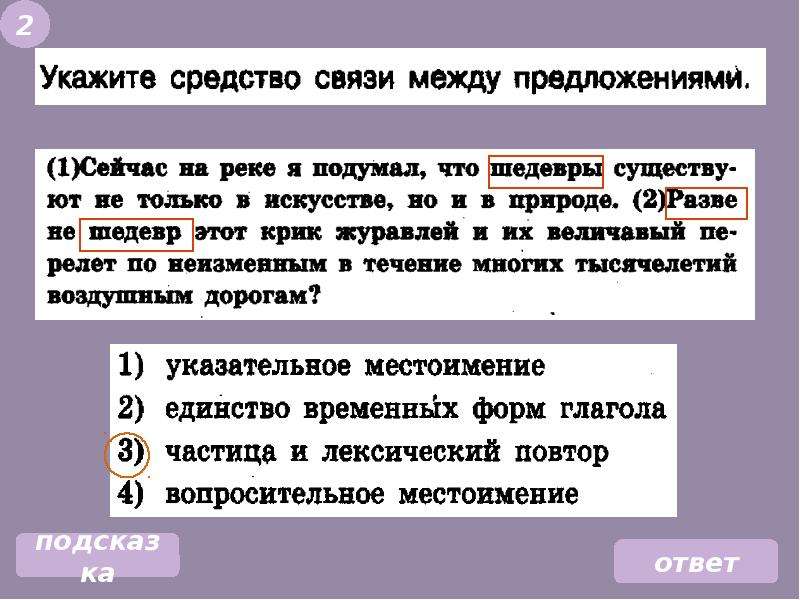 2

Укажите средство связи между предложениями.

(1)Сейчас на реке я подумал, что шедевры существуют не только в искусстве, но и в природе. (2)Разве не шедевр этот крик журавлей и их величавый перелет по неизменным в течение многих тысячелетий воздушным дорогам?

1) указательное местоимение
2) единство временных форм глагола
3) частица и лексический повтор
4) вопросительное местоимение

подсказка

ответ